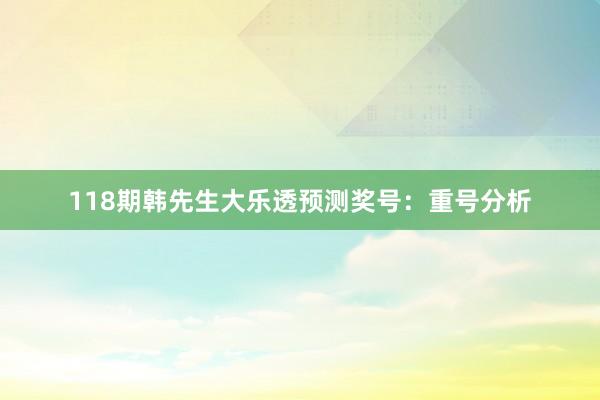 118期韩先生大乐透预测奖号：重号分析